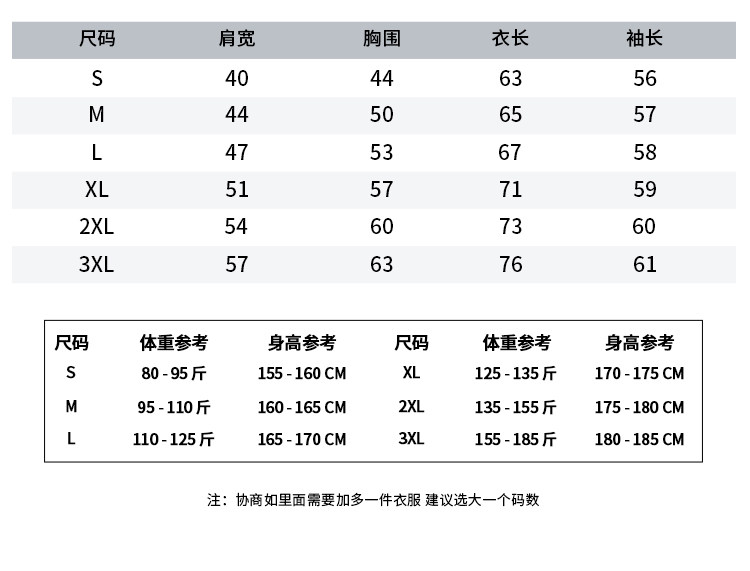 | 尺码 | 肩宽 | 胸围 | 衣长 | 袖长 |
|---|---|---|---|---|
| S | 40 | 44 | 63 | 56 |
| M | 44 | 50 | 65 | 57 |
| L | 47 | 53 | 67 | 58 |
| XL | 51 | 57 | 71 | 59 |
| 2XL | 54 | 60 | 73 | 60 |
| 3XL | 57 | 63 | 76 | 61 |

| 尺码 | 体重参考 | 身高参考 | 尺码 | 体重参考 | 身高参考 |
|---|---|---|---|---|---|
| S | 80 - 95 斤 | 155 - 160 CM | XL | 125 - 135 斤 | 170 - 175 CM |
| M | 95 - 110 斤 | 160 - 165 CM | 2XL | 135 - 155 斤 | 175 - 180 CM |
| L | 110 - 125 斤 | 165 - 170 CM | 3XL | 155 - 185 斤 | 180 - 185 CM |

注：协商如里面需要加多一件衣服 建议选大一个码数